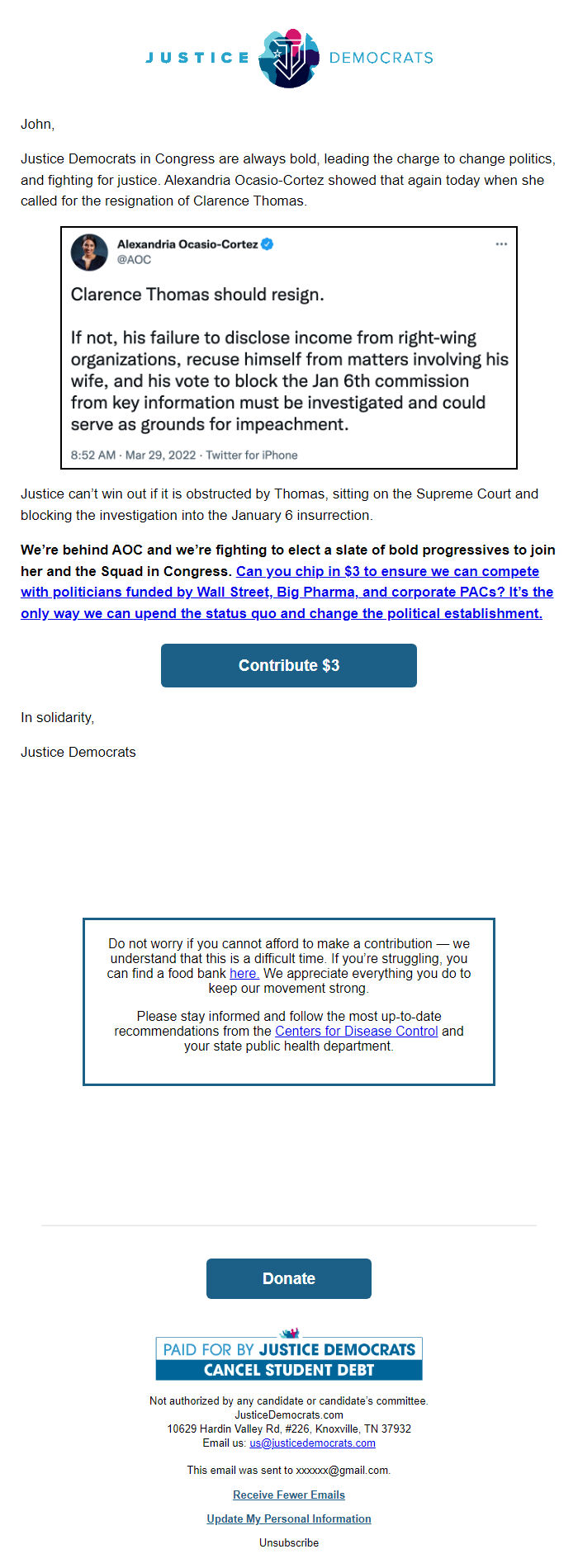 JUSTICE DEMOCRATS

John,

Justice Democrats in Congress are always bold, leading the charge to change politics, and fighting for justice. Alexandria Ocasio-Cortez showed that again today when she called for the resignation of Clarence Thomas.

Alexandria Ocasio-Cortez
@AOC

Clarence Thomas should resign.

If not, his failure to disclose income from right-wing organizations, recuse himself from matters involving his wife, and his vote to block the Jan 6th commission from key information must be investigated and could serve as grounds for impeachment.

8:52 AM · Mar 29, 2022 · Twitter for iPhone

Justice can't win out if it is obstructed by Thomas, sitting on the Supreme Court and blocking the investigation into the January 6 insurrection.

We're behind AOC and we're fighting to elect a slate of bold progressives to join her and the Squad in Congress. Can you chip in $3 to ensure we can compete with politicians funded by Wall Street, Big Pharma, and corporate PACs? It's the only way we can upend the status quo and change the political establishment.

Contribute $3

In solidarity,

Justice Democrats

Do not worry if you cannot afford to make a contribution — we understand that this is a difficult time. If you're struggling, you can find a food bank here. We appreciate everything you do to keep our movement strong.

Please stay informed and follow the most up-to-date recommendations from the Centers for Disease Control and your state public health department.

Donate

PAID FOR BY JUSTICE DEMOCRATS
CANCEL STUDENT DEBT

Not authorized by any candidate or candidate's committee.
JusticeDemocrats.com
10629 Hardin Valley Rd, #226, Knoxville, TN 37932
Email us: us@justicedemocrats.com

This email was sent to xxxxxx@gmail.com.

Receive Fewer Emails

Update My Personal Information

Unsubscribe